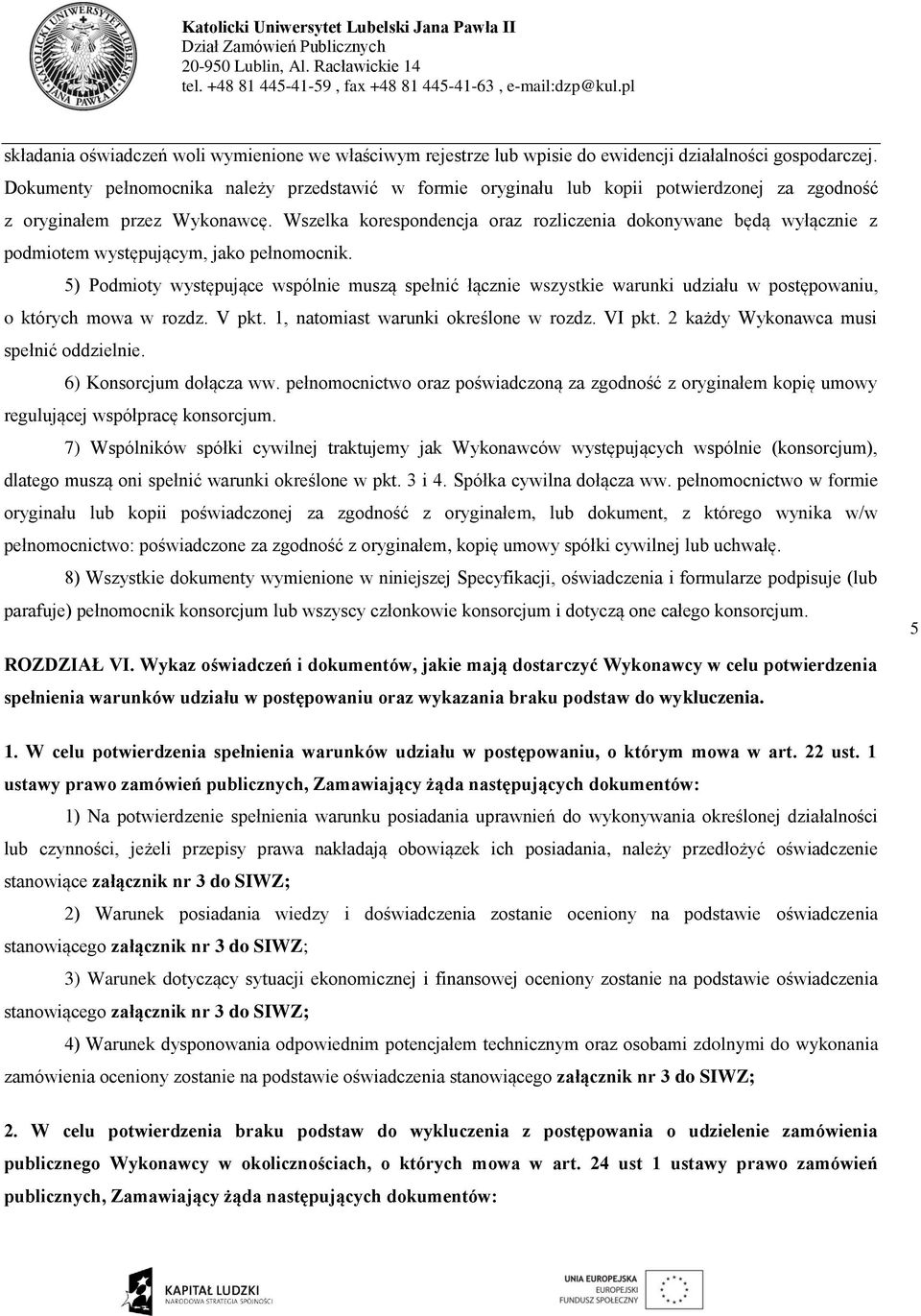 KATOLICKI UNIWERSYTET LUBELSKI JANA PAWŁA II

Katolicki Uniwersytet Lubelski Jana Pawła II
Dział Zamówień Publicznych
20-950 Lublin, Al. Racławickie 14
tel. +48 81 445-41-59 , fax +48 81 445-41-63 , e-mail:dzp@kul.pl

składania oświadczeń woli wymienione we właściwym rejestrze lub wpisie do ewidencji działalności gospodarczej. Dokumenty pełnomocnika należy przedstawić w formie oryginału lub kopii potwierdzonej za zgodność z oryginałem przez Wykonawcę. Wszelka korespondencja oraz rozliczenia dokonywane będą wyłącznie z podmiotem występującym, jako pełnomocnik.

5) Podmioty występujące wspólnie muszą spełnić łącznie wszystkie warunki udziału w postępowaniu, o których mowa w rozdz. V pkt. 1, natomiast warunki określone w rozdz. VI pkt. 2 każdy Wykonawca musi spełnić oddzielnie.

6) Konsorcjum dołącza ww. pełnomocnictwo oraz poświadczoną za zgodność z oryginałem kopię umowy regulującej współpracę konsorcjum.

7) Wspólników spółki cywilnej traktujemy jak Wykonawców występujących wspólnie (konsorcjum), dlatego muszą oni spełnić warunki określone w pkt. 3 i 4. Spółka cywilna dołącza ww. pełnomocnictwo w formie oryginału lub kopii poświadczonej za zgodność z oryginałem, lub dokument, z którego wynika w/w pełnomocnictwo: poświadczone za zgodność z oryginałem, kopię umowy spółki cywilnej lub uchwałę.

8) Wszystkie dokumenty wymienione w niniejszej Specyfikacji, oświadczenia i formularze podpisuje (lub parafuje) pełnomocnik konsorcjum lub wszyscy członkowie konsorcjum i dotyczą one całego konsorcjum.

5

ROZDZIAŁ VI. Wykaz oświadczeń i dokumentów, jakie mają dostarczyć Wykonawcy w celu potwierdzenia spełnienia warunków udziału w postępowaniu oraz wykazania braku podstaw do wykluczenia.

1. W celu potwierdzenia spełnienia warunków udziału w postępowaniu, o którym mowa w art. 22 ust. 1 ustawy prawo zamówień publicznych, Zamawiający żąda następujących dokumentów:

1) Na potwierdzenie spełnienia warunku posiadania uprawnień do wykonywania określonej działalności lub czynności, jeżeli przepisy prawa nakładają obowiązek ich posiadania, należy przedłożyć oświadczenie stanowiące załącznik nr 3 do SIWZ;

2) Warunek posiadania wiedzy i doświadczenia zostanie oceniony na podstawie oświadczenia stanowiącego załącznik nr 3 do SIWZ;

3) Warunek dotyczący sytuacji ekonomicznej i finansowej oceniony zostanie na podstawie oświadczenia stanowiącego załącznik nr 3 do SIWZ;

4) Warunek dysponowania odpowiednim potencjałem technicznym oraz osobami zdolnymi do wykonania zamówienia oceniony zostanie na podstawie oświadczenia stanowiącego załącznik nr 3 do SIWZ;

2. W celu potwierdzenia braku podstaw do wykluczenia z postępowania o udzielenie zamówienia publicznego Wykonawcy w okolicznościach, o których mowa w art. 24 ust 1 ustawy prawo zamówień publicznych, Zamawiający żąda następujących dokumentów:

KAPITAŁ LUDZKI
NARODOWA STRATEGIA SPÓJNOŚCI

UNIA EUROPEJSKA
EUROPEJSKI
FUNDUSZ SPOŁECZNY